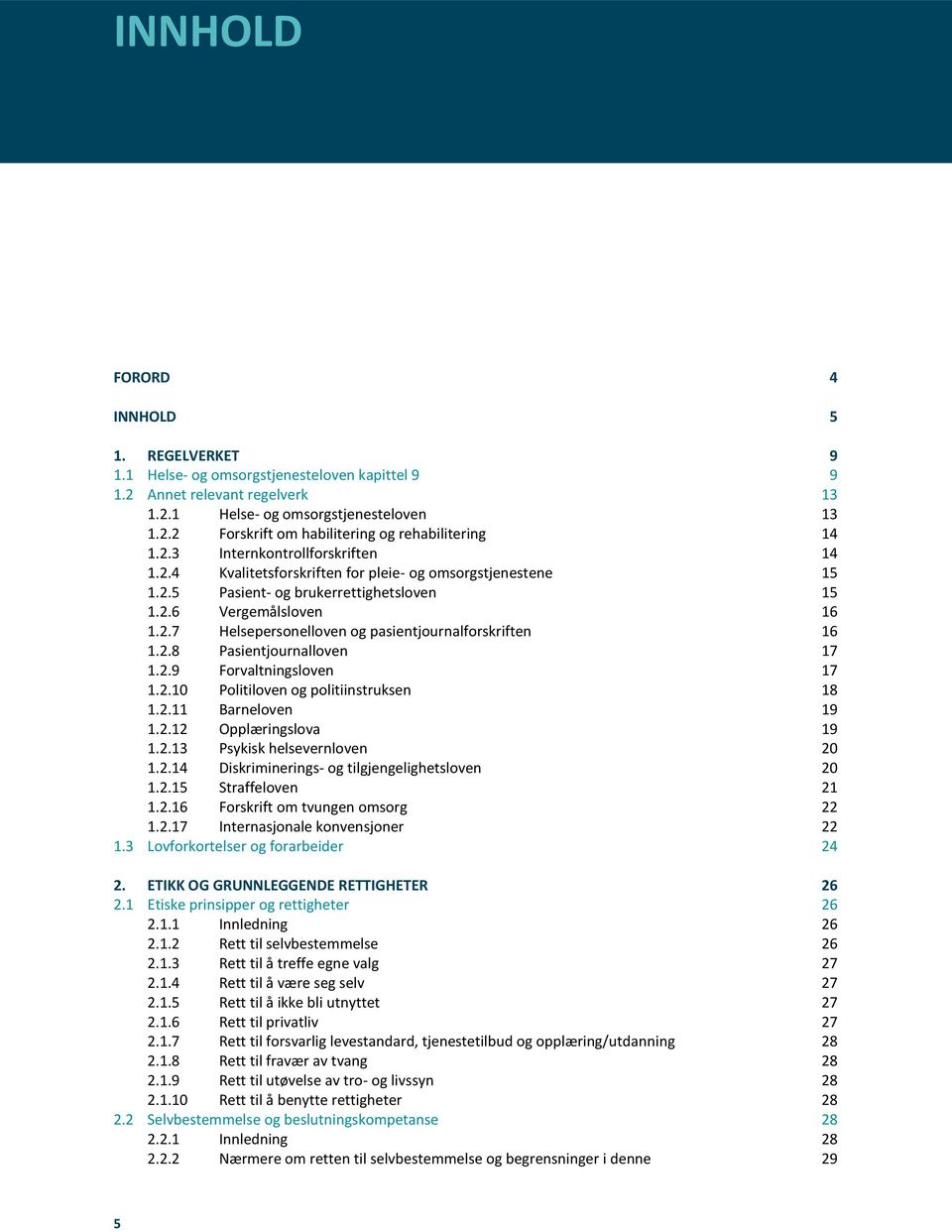 INNHOLD

FORORD 4

INNHOLD 5

1. REGELVERKET 9
1.1 Helse- og omsorgstjenesteloven kapittel 9 9
1.2 Annet relevant regelverk 13
1.2.1 Helse- og omsorgstjenesteloven 13
1.2.2 Forskrift om habilitering og rehabilitering 14
1.2.3 Internkontrollforskriften 14
1.2.4 Kvalitetsforskriften for pleie- og omsorgstjenestene 15
1.2.5 Pasient- og brukerrettighetsloven 15
1.2.6 Vergemålsloven 16
1.2.7 Helsepersonelloven og pasientjournalforskriften 16
1.2.8 Pasientjournalloven 17
1.2.9 Forvaltningsloven 17
1.2.10 Politiloven og politiinstruksen 18
1.2.11 Barneloven 19
1.2.12 Opplæringslova 19
1.2.13 Psykisk helsevernloven 20
1.2.14 Diskriminerings- og tilgjengelighetsloven 20
1.2.15 Straffeloven 21
1.2.16 Forskrift om tvungen omsorg 22
1.2.17 Internasjonale konvensjoner 22
1.3 Lovforkortelser og forarbeider 24

2. ETIKK OG GRUNNLEGGENDE RETTIGHETER 26
2.1 Etiske prinsipper og rettigheter 26
2.1.1 Innledning 26
2.1.2 Rett til selvbestemmelse 26
2.1.3 Rett til å treffe egne valg 27
2.1.4 Rett til å være seg selv 27
2.1.5 Rett til å ikke bli utnyttet 27
2.1.6 Rett til privatliv 27
2.1.7 Rett til forsvarlig levestandard, tjenestetilbud og opplæring/utdanning 28
2.1.8 Rett til fravær av tvang 28
2.1.9 Rett til utøvelse av tro- og livssyn 28
2.1.10 Rett til å benytte rettigheter 28
2.2 Selvbestemmelse og beslutningskompetanse 28
2.2.1 Innledning 28
2.2.2 Nærmere om retten til selvbestemmelse og begrensninger i denne 29

5